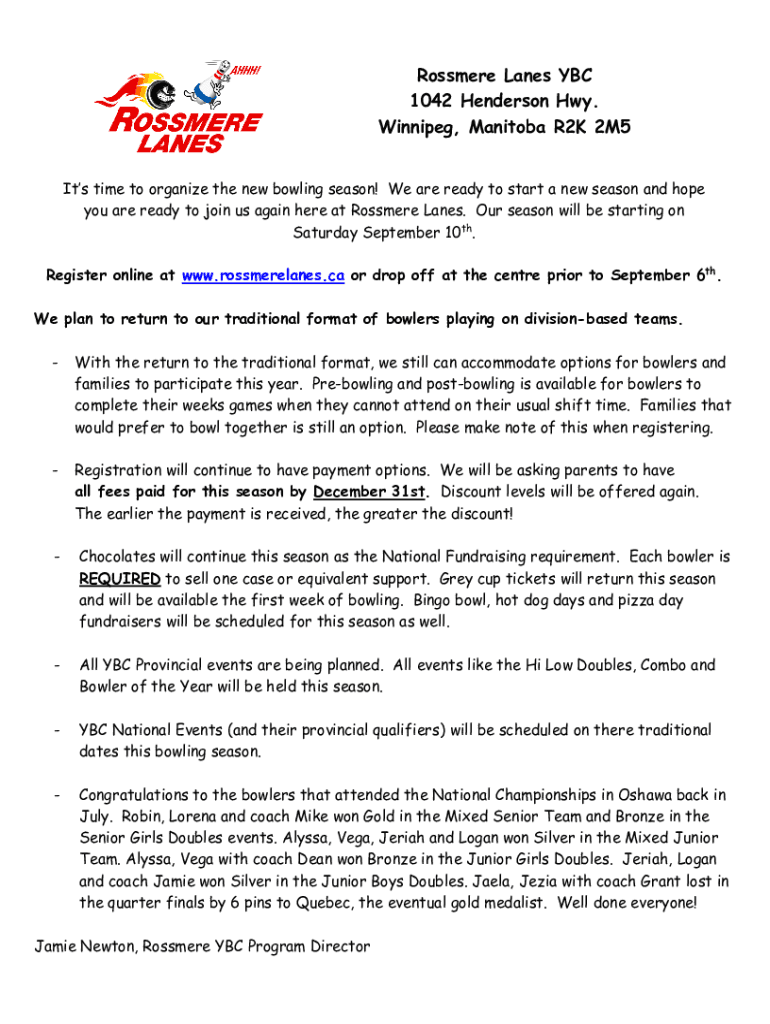 AHHH!
ROSSMERE LANES

Rossmere Lanes YBC
1042 Henderson Hwy.
Winnipeg, Manitoba R2K 2M5

It's time to organize the new bowling season! We are ready to start a new season and hope you are ready to join us again here at Rossmere Lanes. Our season will be starting on Saturday September 10$^{th}$.

Register online at www.rossmerelanes.ca or drop off at the centre prior to September 6$^{th}$.

We plan to return to our traditional format of bowlers playing on division-based teams.

- With the return to the traditional format, we still can accommodate options for bowlers and families to participate this year. Pre-bowling and post-bowling is available for bowlers to complete their weeks games when they cannot attend on their usual shift time. Families that would prefer to bowl together is still an option. Please make note of this when registering.

- Registration will continue to have payment options. We will be asking parents to have all fees paid for this season by December 31st. Discount levels will be offered again. The earlier the payment is received, the greater the discount!

- Chocolates will continue this season as the National Fundraising requirement. Each bowler is REQUIRED to sell one case or equivalent support. Grey cup tickets will return this season and will be available the first week of bowling. Bingo bowl, hot dog days and pizza day fundraisers will be scheduled for this season as well.

- All YBC Provincial events are being planned. All events like the Hi Low Doubles, Combo and Bowler of the Year will be held this season.

- YBC National Events (and their provincial qualifiers) will be scheduled on there traditional dates this bowling season.

- Congratulations to the bowlers that attended the National Championships in Oshawa back in July. Robin, Lorena and coach Mike won Gold in the Mixed Senior Team and Bronze in the Senior Girls Doubles events. Alyssa, Vega, Jeriah and Logan won Silver in the Mixed Junior Team. Alyssa, Vega with coach Dean won Bronze in the Junior Girls Doubles. Jeriah, Logan and coach Jamie won Silver in the Junior Boys Doubles. Jaela, Jezia with coach Grant lost in the quarter finals by 6 pins to Quebec, the eventual gold medalist. Well done everyone!

Jamie Newton, Rossmere YBC Program Director